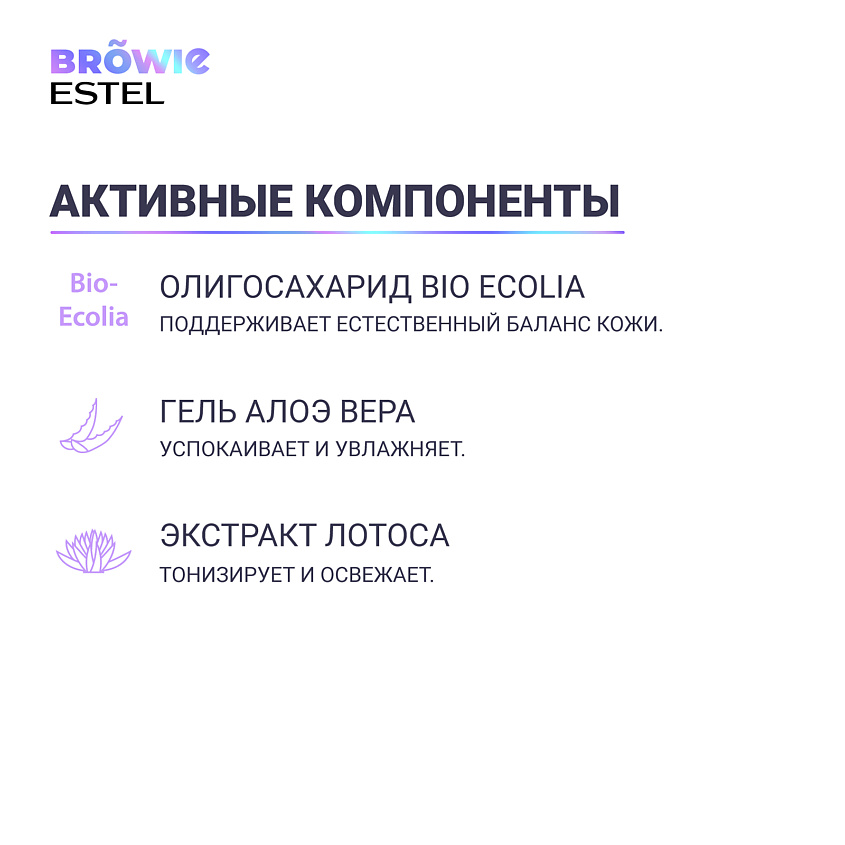 BRÕWIE
ESTEL

АКТИВНЫЕ КОМПОНЕНТЫ

Bio-Ecolia

ОЛИГОСАХАРИД BIO ECOLIA
ПОДДЕРЖИВАЕТ ЕСТЕСТВЕННЫЙ БАЛАНС КОЖИ.

ГЕЛЬ АЛОЭ ВЕРА
УСПОКАИВАЕТ И УВЛАЖНЯЕТ.

ЭКСТРАКТ ЛОТОСА
ТОНИЗИРУЕТ И ОСВЕЖАЕТ.